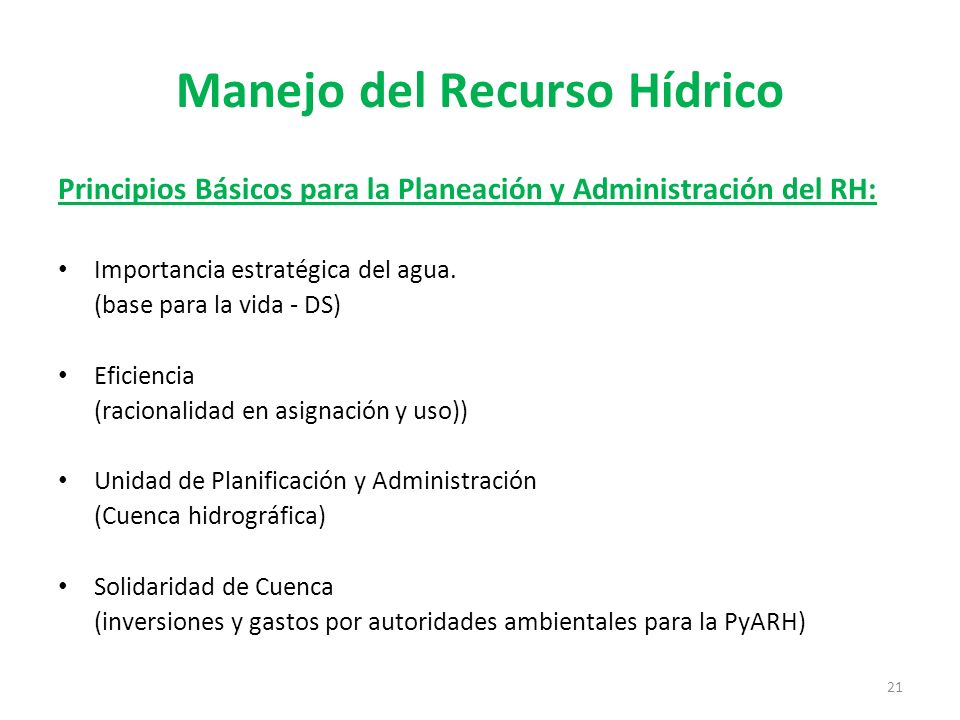 Manejo del Recurso Hídrico

Principios Básicos para la Planeación y Administración del RH:

• Importancia estratégica del agua.
(base para la vida - DS)

• Eficiencia
(racionalidad en asignación y uso))

• Unidad de Planificación y Administración
(Cuenca hidrográfica)

• Solidaridad de Cuenca
(inversiones y gastos por autoridades ambientales para la PyARH)

21